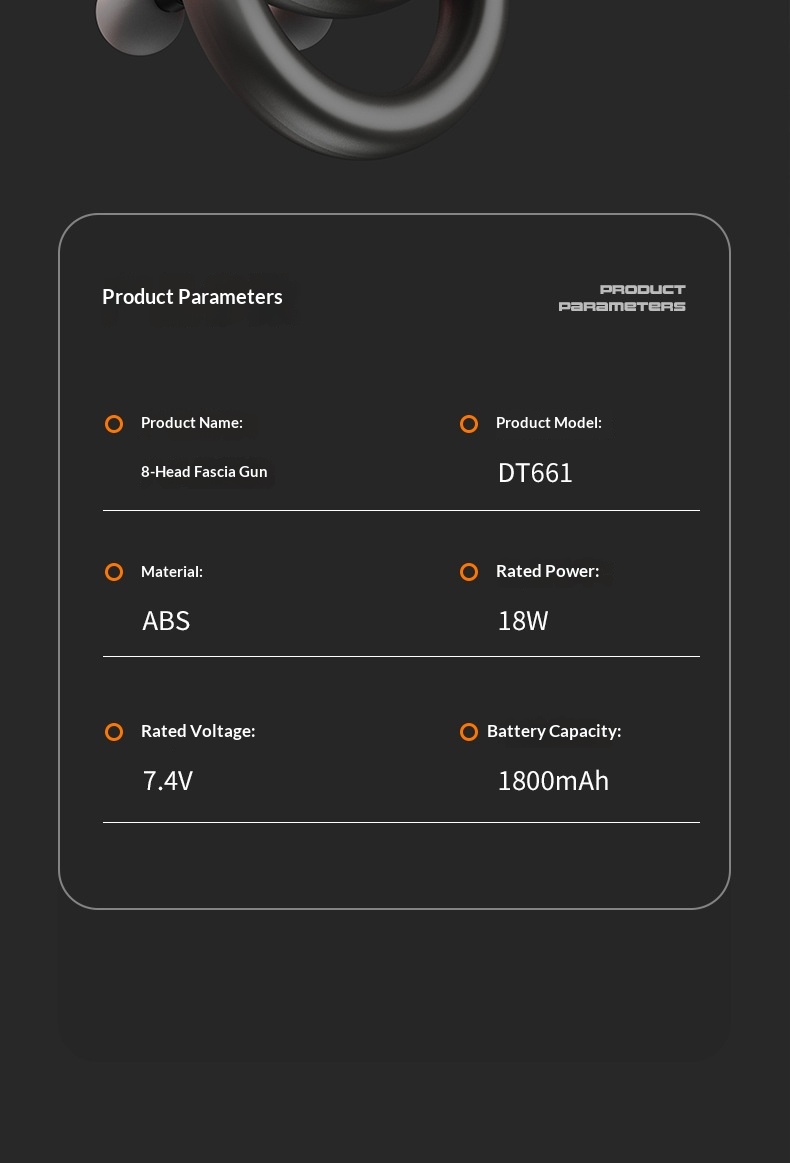 Product Parameters

PRODUCT PARAMETERS

Product Name:
8-Head Fascia Gun

Product Model:
DT661

Material:
ABS

Rated Power:
18W

Rated Voltage:
7.4V

Battery Capacity:
1800mAh